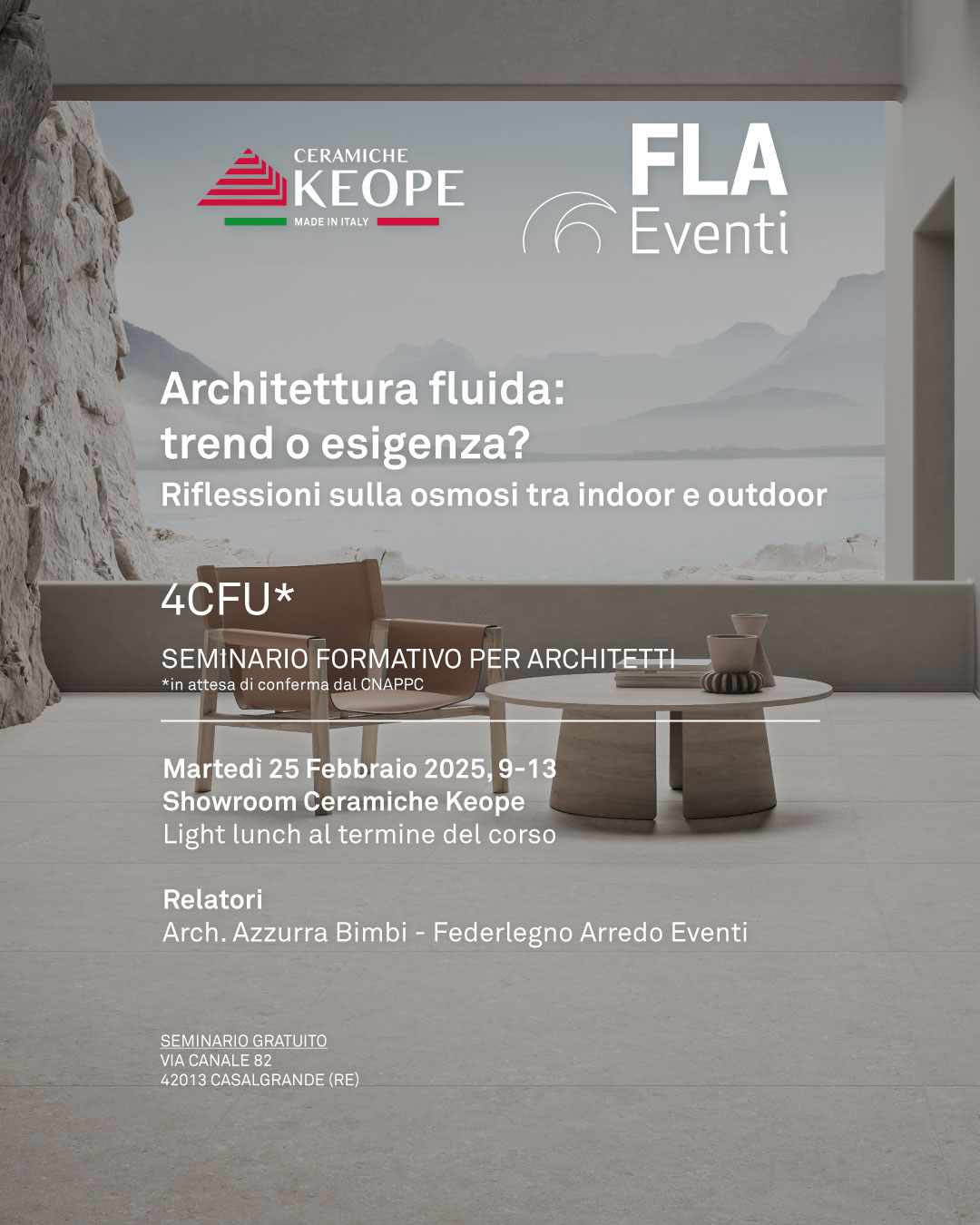 CERAMICHE
KEOPE
MADE IN ITALY

FLA
Eventi

Architettura fluida:
trend o esigenza?
Riflessioni sulla osmosi tra indoor e outdoor

4CFU*

SEMINARIO FORMATIVO PER ARCHITETTI
*in attesa di conferma dal CNAPPC

Martedì 25 Febbraio 2025, 9-13
Showroom Ceramiche Keope
Light lunch al termine del corso

Relatori
Arch. Azzurra Bimbi - Federlegno Arredo Eventi

SEMINARIO GRATUITO
VIA CANALE 82
42013 CASALGRANDE (RE)